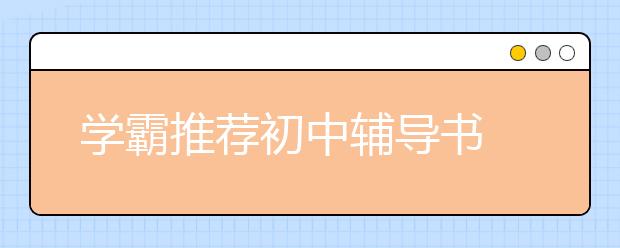 学霸推荐初中辅导书